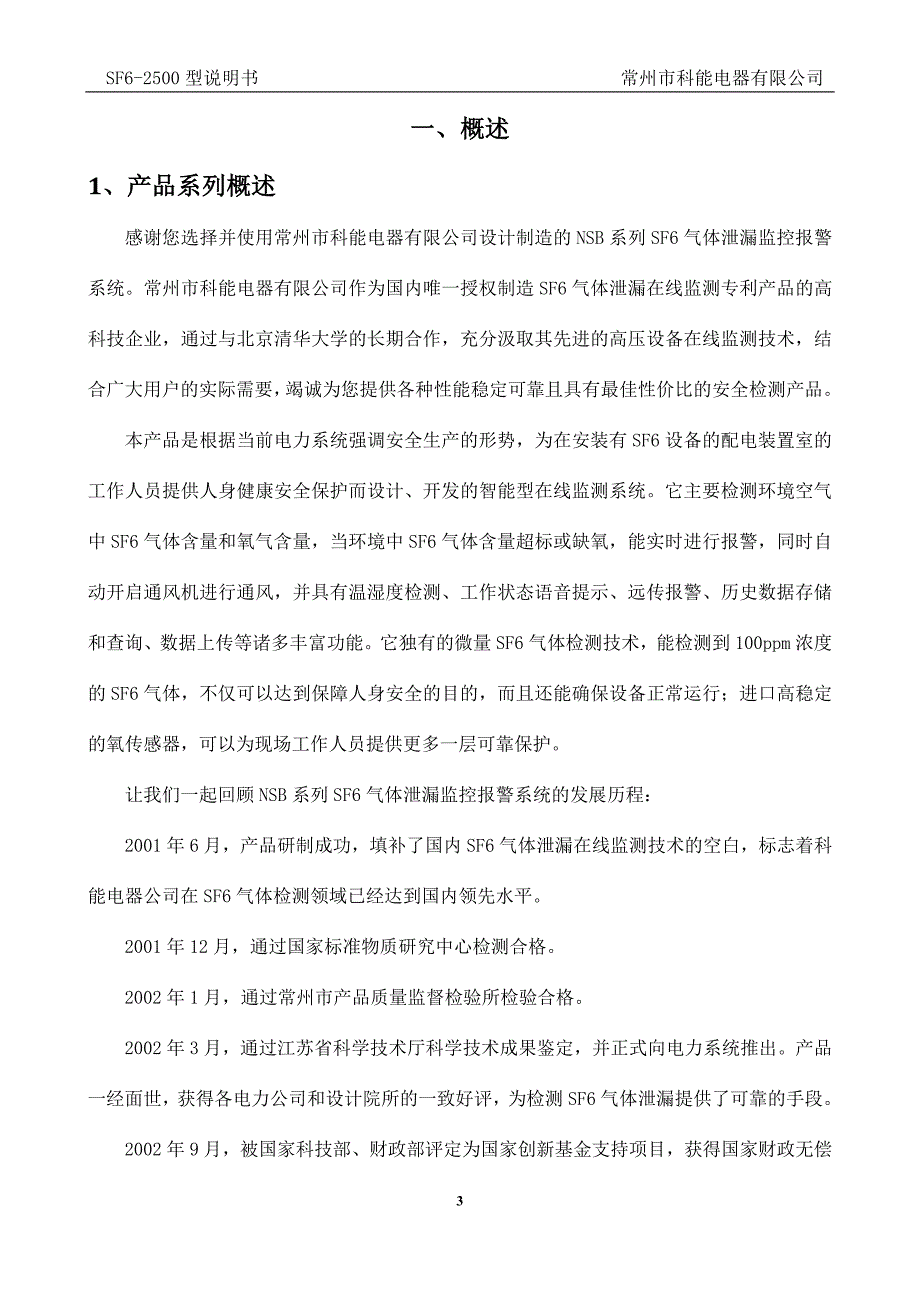 SF6-2500 型说明书 常州市科能电器有限公司

一、概述

1、产品系列概述

感谢您选择并使用常州市科能电器有限公司设计制造的 NSB 系列 SF6 气体泄漏监控报警系统。常州市科能电器有限公司作为国内唯一授权制造 SF6 气体泄漏在线监测专利产品的高科技企业，通过与北京清华大学的长期合作，充分汲取其先进的高压设备在线监测技术，结合广大用户的实际需要，竭诚为您提供各种性能稳定可靠且具有最佳性价比的安全检测产品。

本产品是根据当前电力系统强调安全生产的形势，为在安装有 SF6 设备的配电装置室的工作人员提供人身健康安全保护而设计、开发的智能型在线监测系统。它主要检测环境空气中 SF6 气体含量和氧气含量，当环境中 SF6 气体含量超标或缺氧，能实时进行报警，同时自动开启通风机进行通风，并具有温湿度检测、工作状态语音提示、远传报警、历史数据存储和查询、数据上传等诸多丰富功能。它独有的微量 SF6 气体检测技术，能检测到 100ppm 浓度的 SF6 气体，不仅可以达到保障人身安全的目的，而且还能确保设备正常运行；进口高稳定的氧传感器，可以为现场工作人员提供更多一层可靠保护。

让我们一起回顾 NSB 系列 SF6 气体泄漏监控报警系统的发展历程：

2001 年 6 月，产品研制成功，填补了国内 SF6 气体泄漏在线监测技术的空白，标志着科能电器公司在 SF6 气体检测领域已经达到国内领先水平。

2001 年 12 月，通过国家标准物质研究中心检测合格。

2002 年 1 月，通过常州市产品质量监督检验所检验合格。

2002 年 3 月，通过江苏省科学技术厅科学技术成果鉴定，并正式向电力系统推出。产品一经面世，获得各电力公司和设计院所的一致好评，为检测 SF6 气体泄漏提供了可靠的手段。

2002 年 9 月，被国家科技部、财政部评定为国家创新基金支持项目，获得国家财政无偿

3